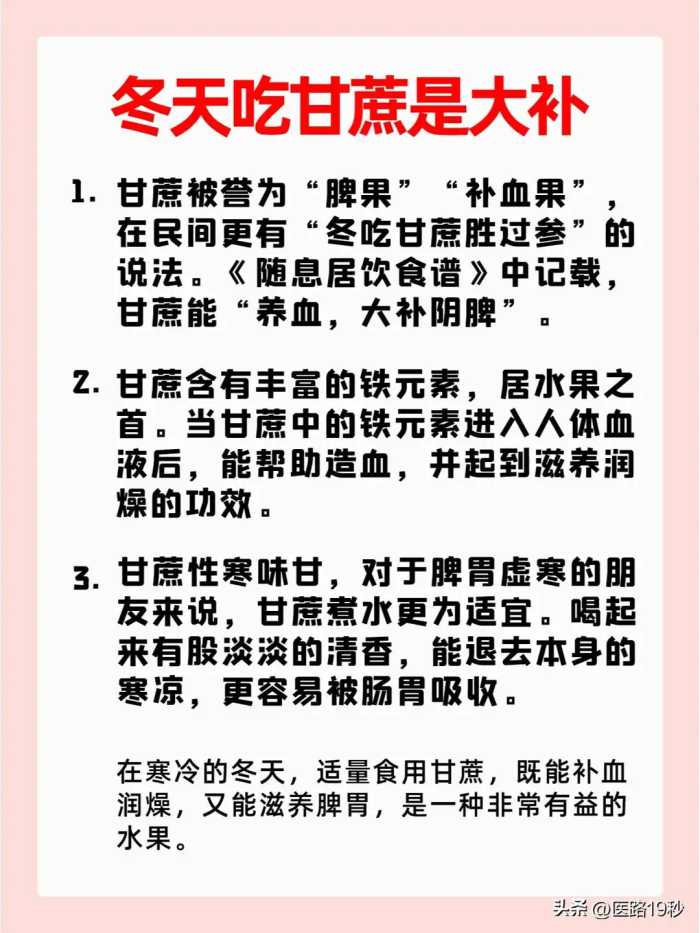 冬天吃甘蔗是大补

1. 甘蔗被誉为“脾果”“补血果”，在民间更有“冬吃甘蔗胜过参”的说法。《随息居饮食谱》中记载，甘蔗能“养血，大补阴脾”。

2. 甘蔗含有丰富的铁元素，居水果之首。当甘蔗中的铁元素进入人体血液后，能帮助造血，并起到滋养润燥的功效。

3. 甘蔗性寒味甘，对于脾胃虚寒的朋友来说，甘蔗煮水更为适宜。喝起来有股淡淡的清香，能退去本身的寒凉，更容易被肠胃吸收。

在寒冷的冬天，适量食用甘蔗，既能补血润燥，又能滋养脾胃，是一种非常有益的水果。

头条 @医路19秒